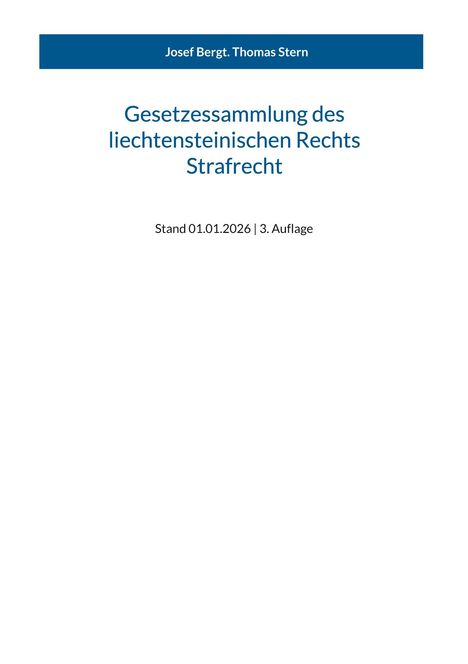 Josef Bergt. Thomas Stern

Gesetzessammlung des liechtensteinischen Rechts Strafrecht

Stand 01.01.2026 | 3. Auflage